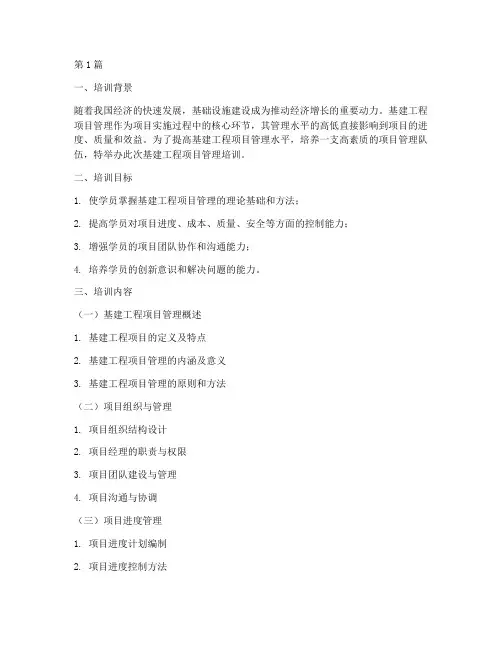 第1篇

一、培训背景

随着我国经济的快速发展，基础设施建设成为推动经济增长的重要动力。基建工程项目管理作为项目实施过程中的核心环节，其管理水平的高低直接影响到项目的进度、质量和效益。为了提高基建工程项目管理水平，培养一支高素质的项目管理队伍，特举办此次基建工程项目管理培训。

二、培训目标

1. 使学员掌握基建工程项目管理的理论基础和方法；

2. 提高学员对项目进度、成本、质量、安全等方面的控制能力；

3. 增强学员的项目团队协作和沟通能力；

4. 培养学员的创新意识和解决问题的能力。

三、培训内容

（一）基建工程项目管理概述

1. 基建工程项目的定义及特点

2. 基建工程项目管理的内涵及意义

3. 基建工程项目管理的原则和方法

（二）项目组织与管理

1. 项目组织结构设计

2. 项目经理的职责与权限

3. 项目团队建设与管理

4. 项目沟通与协调

（三）项目进度管理

1. 项目进度计划编制

2. 项目进度控制方法